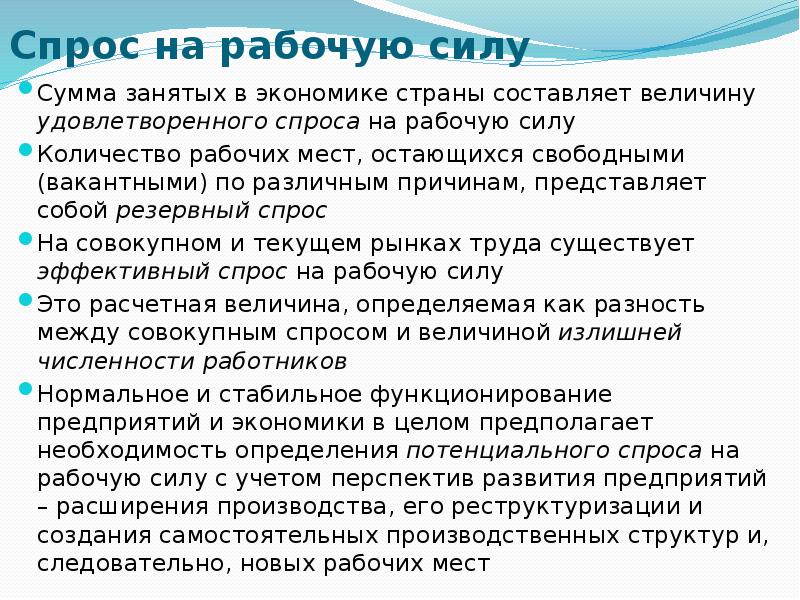 Спрос на рабочую силу

Сумма занятых в экономике страны составляет величину удовлетворенного спроса на рабочую силу

Количество рабочих мест, остающихся свободными (вакантными) по различным причинам, представляет собой резервный спрос

На совокупном и текущем рынках труда существует эффективный спрос на рабочую силу

Это расчетная величина, определяемая как разность между совокупным спросом и величиной излишней численности работников

Нормальное и стабильное функционирование предприятий и экономики в целом предполагает необходимость определения потенциального спроса на рабочую силу с учетом перспектив развития предприятий – расширения производства, его реструктуризации и создания самостоятельных производственных структур и, следовательно, новых рабочих мест